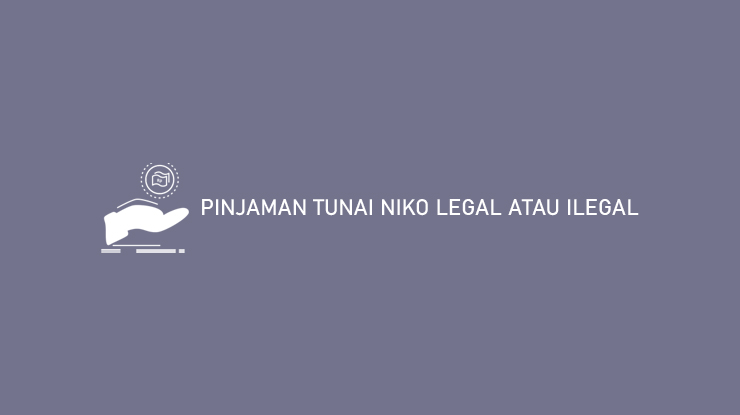 PINJAMAN TUNAI NIKO LEGAL ATAU ILEGAL